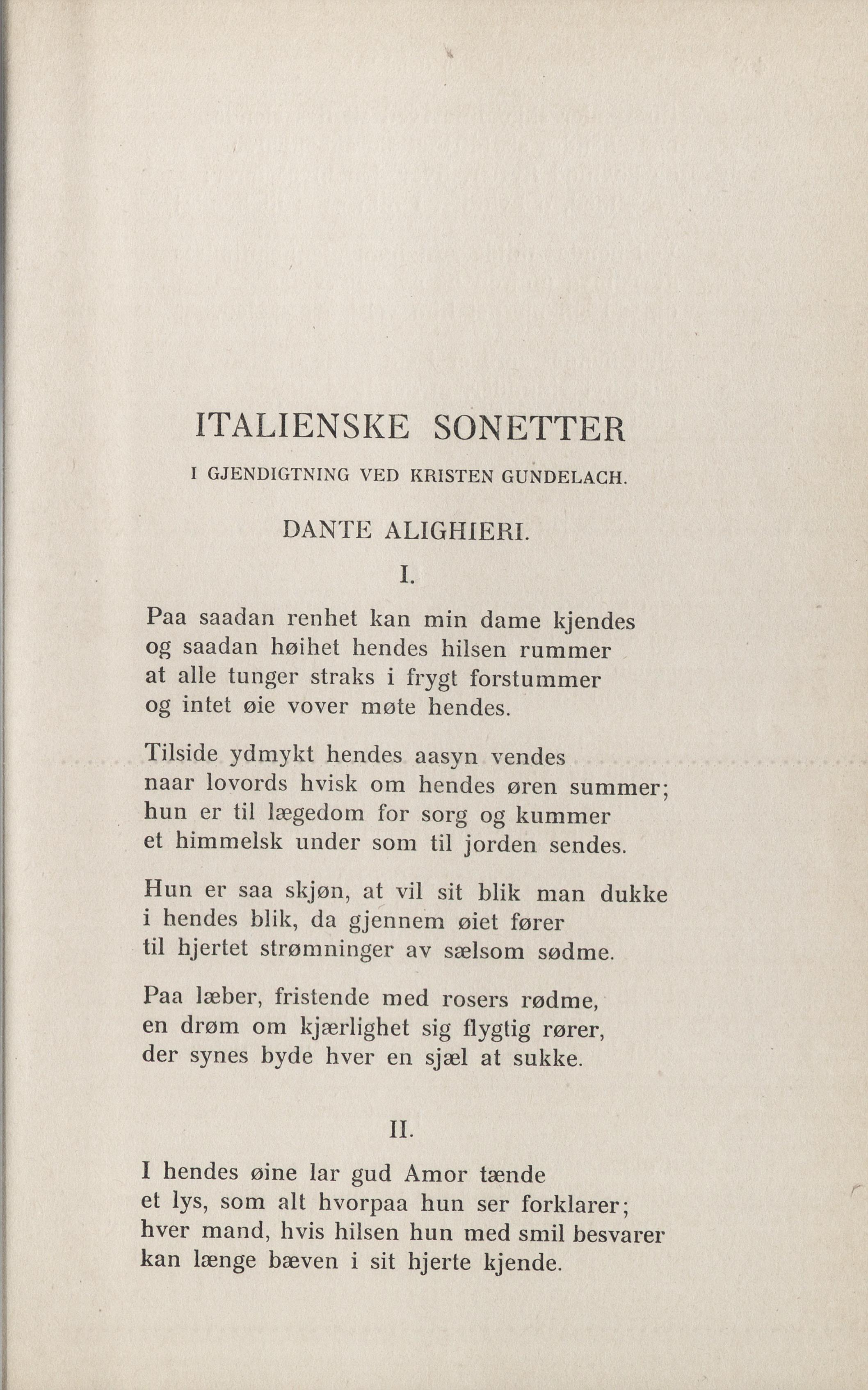 ITALIENSKE SONETTER

I GJENDIGTNING VED KRISTEN GUNDELACH.

DANTE ALIGHIERI.

I.

Paa saadan renhet kan min dame kjendes
og saadan høihet hendes hilsen rummer
at alle tunger straks i frygt forstummer
og intet øie vover møte hendes.

Tilside ydmykt hendes aasyn vendes
naar lovords hvisk om hendes øren summer;
hun er til lægedom for sorg og kummer
et himmelsk under som til jorden sendes.

Hun er saa skjøn, at vil sit blik man dukke
i hendes blik, da gjennem øiet fører
til hjertet strømninger av sælsom sødme.

Paa læber, fristende med rosers rødme,
en drøm om kjærlighet sig flygtig rører,
der synes byde hver en sjæl at sukke.

II.

I hendes øine lar gud Amor tænde
et lys, som alt hvorpaa hun ser forklarer;
hver mand, hvis hilsen hun med smil besvarer
kan længe bæven i sit hjerte kjende.